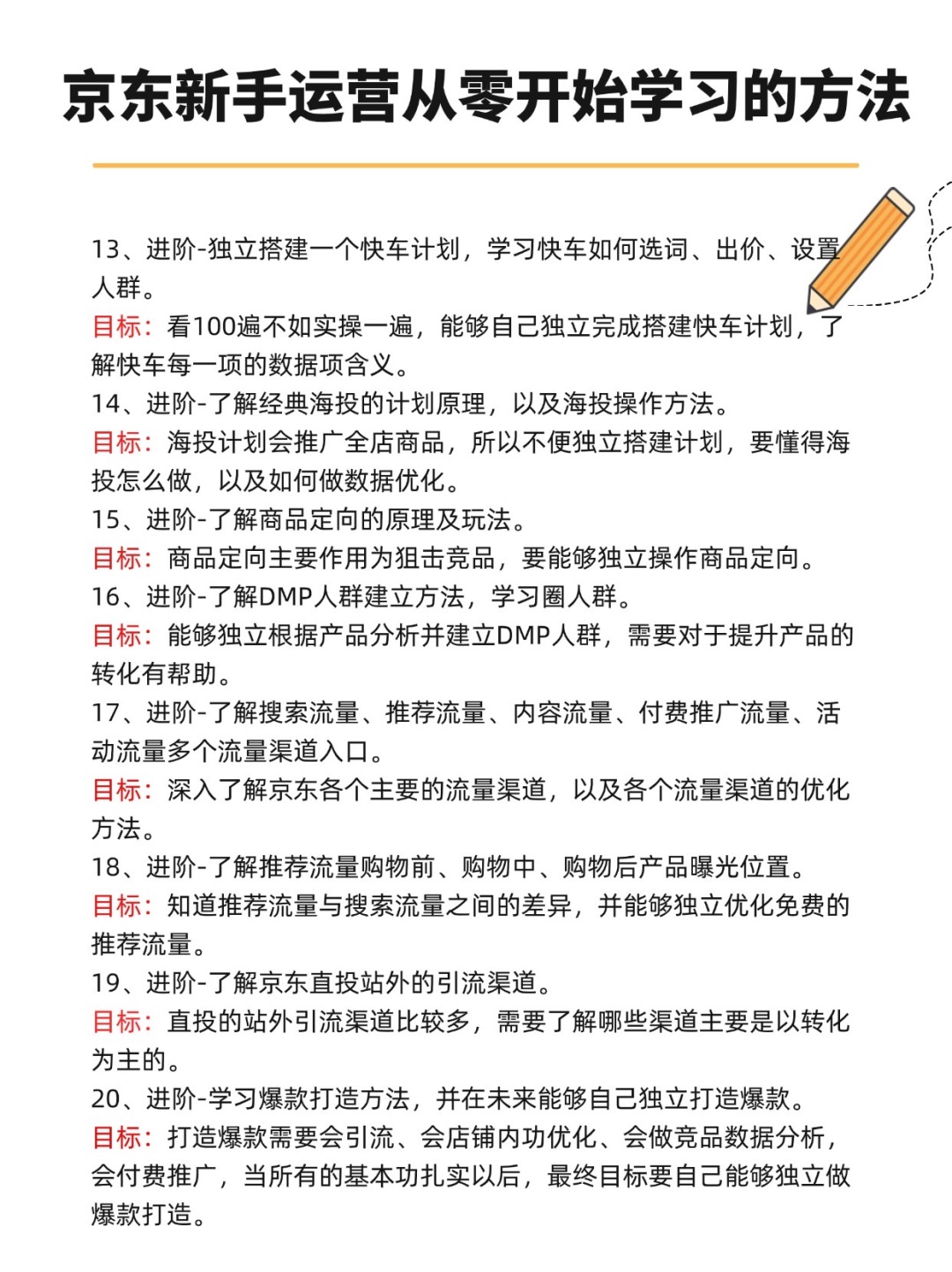 京东新手运营从零开始学习的方法

13、进阶-独立搭建一个快车计划，学习快车如何选词、出价、设置人群。
目标：看100遍不如实操一遍，能够自己独立完成搭建快车计划，了解快车每一项的数据项含义。
14、进阶-了解经典海投的计划原理，以及海投操作方法。
目标：海投计划会推广全店商品，所以不便独立搭建计划，要懂得海投怎么做，以及如何做数据优化。
15、进阶-了解商品定向的原理及玩法。
目标：商品定向主要作用为狙击竞品，要能够独立操作商品定向。
16、进阶-了解DMP人群建立方法，学习圈人群。
目标：能够独立根据产品分析并建立DMP人群，需要对于提升产品的转化有帮助。
17、进阶-了解搜索流量、推荐流量、内容流量、付费推广流量、活动流量多个流量渠道入口。
目标：深入了解京东各个主要的流量渠道，以及各个流量渠道的优化方法。
18、进阶-了解推荐流量购物前、购物中、购物后产品曝光位置。
目标：知道推荐流量与搜索流量之间的差异，并能够独立优化免费的推荐流量。
19、进阶-了解京东直投站外的引流渠道。
目标：直投的站外引流渠道比较多，需要了解哪些渠道主要是以转化为主的。
20、进阶-学习爆款打造方法，并在未来能够自己独立打造爆款。
目标：打造爆款需要会引流、会店铺内功优化、会做竞品数据分析，会付费推广，当所有的基本功扎实以后，最终目标要自己能够独立做爆款打造。